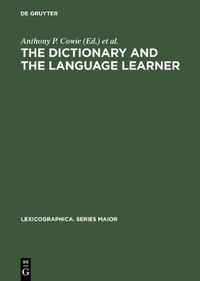 DE GRUYTER

Anthony P. Cowie (Ed.) et al.

THE DICTIONARY AND THE LANGUAGE LEARNER

LEXICOGRAPHICA. SERIES MAIOR

DE G